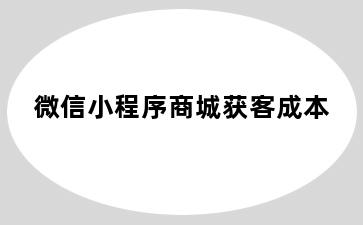 微信小程序商城获客成本